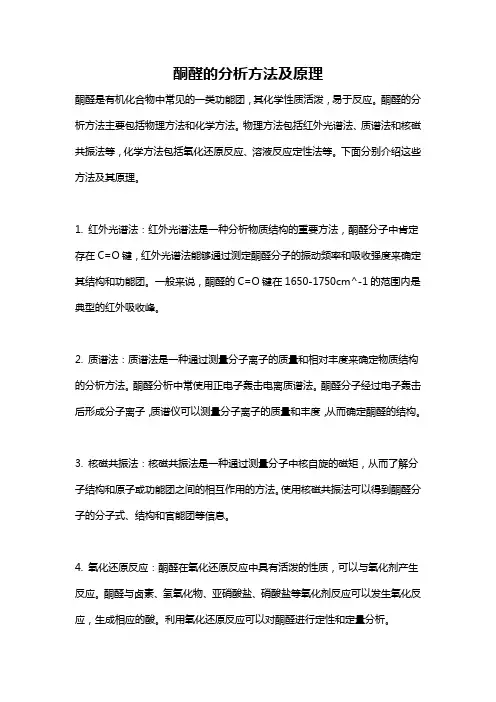 酮醛的分析方法及原理

酮醛是有机化合物中常见的一类功能团，其化学性质活泼，易于反应。酮醛的分析方法主要包括物理方法和化学方法。物理方法包括红外光谱法、质谱法和核磁共振法等，化学方法包括氧化还原反应、溶液反应定性法等。下面分别介绍这些方法及其原理。

1. 红外光谱法：红外光谱法是一种分析物质结构的重要方法，酮醛分子中肯定存在 C=O 键，红外光谱法能够通过测定酮醛分子的振动频率和吸收强度来确定其结构和功能团。一般来说，酮醛的 C=O 键在 1650-1750cm^-1 的范围内是典型的红外吸收峰。

2. 质谱法：质谱法是一种通过测量分子离子的质量和相对丰度来确定物质结构的分析方法。酮醛分析中常使用正电子轰击电离质谱法。酮醛分子经过电子轰击后形成分子离子，质谱仪可以测量分子离子的质量和丰度，从而确定酮醛的结构。

3. 核磁共振法：核磁共振法是一种通过测量分子中核自旋的磁矩，从而了解分子结构和原子或功能团之间的相互作用的方法。使用核磁共振法可以得到酮醛分子的分子式、结构和官能团等信息。

4. 氧化还原反应：酮醛在氧化还原反应中具有活泼的性质，可以与氧化剂产生反应。酮醛与卤素、氢氧化物、亚硝酸盐、硝酸盐等氧化剂反应可以发生氧化反应，生成相应的酸。利用氧化还原反应可以对酮醛进行定性和定量分析。